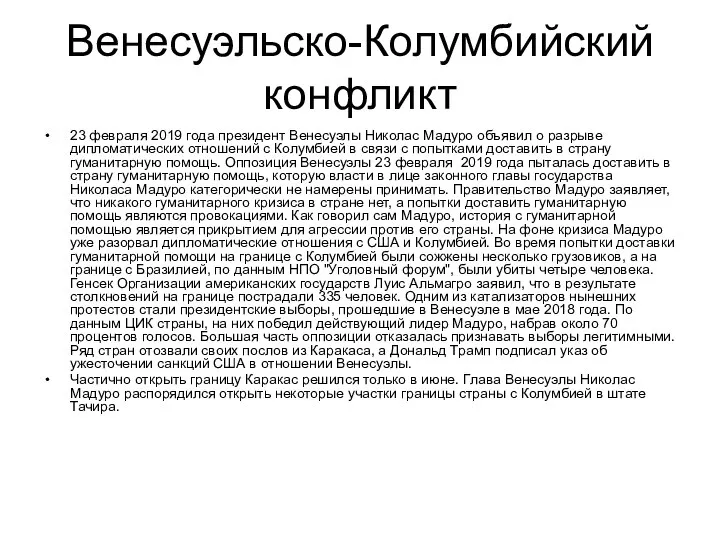 Венесуэльско-Колумбийский конфликт

• 23 февраля 2019 года президент Венесуэлы Николас Мадуро объявил о разрыве дипломатических отношений с Колумбией в связи с попытками доставить в страну гуманитарную помощь. Оппозиция Венесуэлы 23 февраля 2019 года пыталась доставить в страну гуманитарную помощь, которую власти в лице законного главы государства Николаса Мадуро категорически не намерены принимать. Правительство Мадуро заявляет, что никакого гуманитарного кризиса в стране нет, а попытки доставить гуманитарную помощь являются провокациями. Как говорил сам Мадуро, история с гуманитарной помощью является прикрытием для агрессии против его страны. На фоне кризиса Мадуро уже разорвал дипломатические отношения с США и Колумбией. Во время попытки доставки гуманитарной помощи на границе с Колумбией были сожжены несколько грузовиков, а на границе с Бразилией, по данным НПО "Уголовный форум", были убиты четыре человека. Генсек Организации американских государств Луис Альмагро заявил, что в результате столкновений на границе пострадали 335 человек. Одним из катализаторов нынешних протестов стали президентские выборы, прошедшие в Венесуэле в мае 2018 года. По данным ЦИК страны, на них победил действующий лидер Мадуро, набрав около 70 процентов голосов. Большая часть оппозиции отказалась признавать выборы легитимными. Ряд стран отозвали своих послов из Каракаса, а Дональд Трамп подписал указ об ужесточении санкций США в отношении Венесуэлы.
• Частично открыть границу Каракас решился только в июне. Глава Венесуэлы Николас Мадуро распорядился открыть некоторые участки границы страны с Колумбией в штате Тачира.